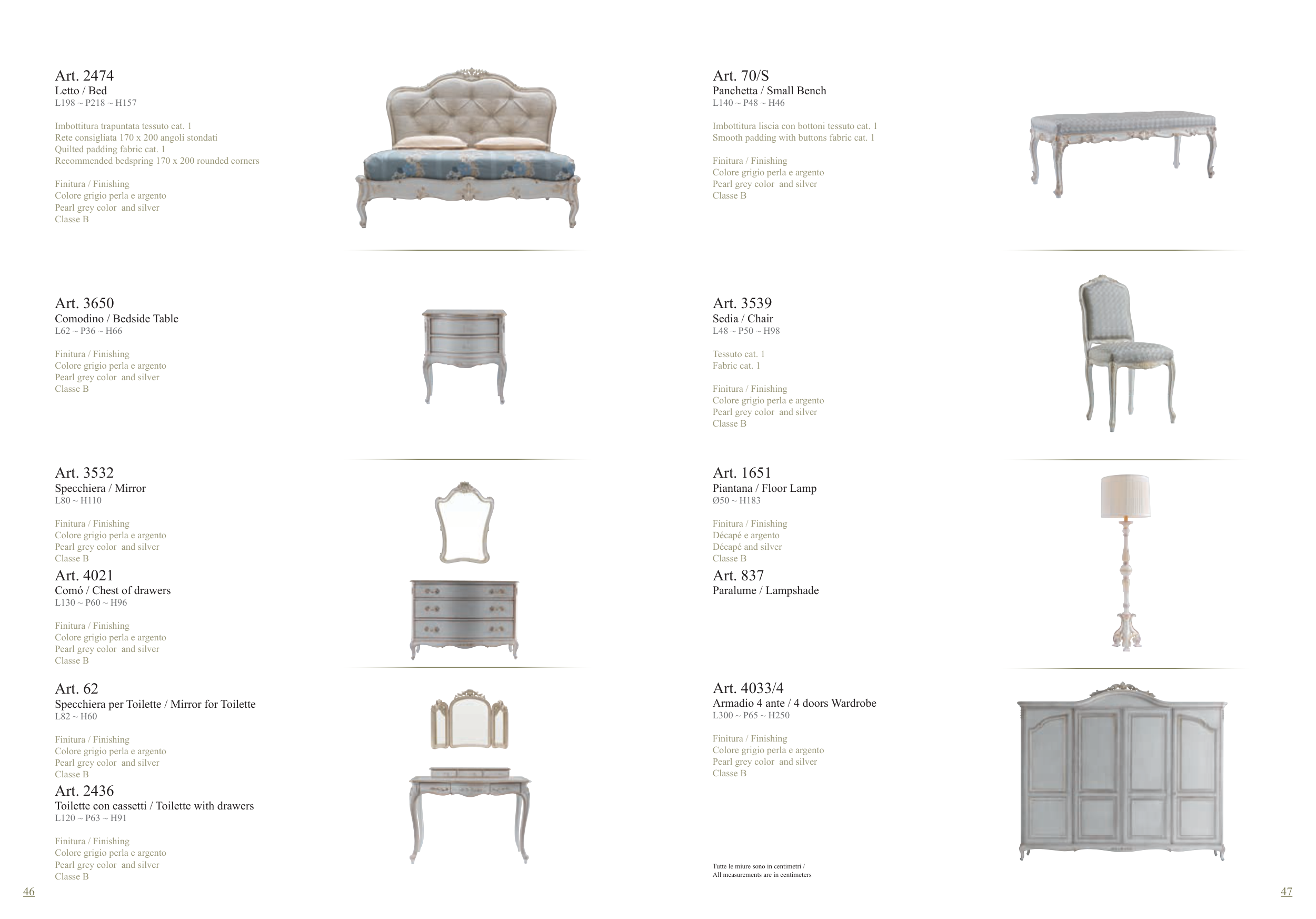 Art. 2474
Letto / Bed
L198 ~ P218 ~ H157

Imbottitura trapuntata tessuto cat. 1
Rete consigliata 170 x 200 angoli stondati
Quilted padding fabric cat. 1
Recommended bedspring 170 x 200 rounded corners

Finitura / Finishing
Colore grigio perla e argento
Pearl grey color and silver
Classe B

Art. 3650
Comodino / Bedside Table
L62 ~ P36 ~ H66

Finitura / Finishing
Colore grigio perla e argento
Pearl grey color and silver
Classe B

Art. 3532
Specchiera / Mirror
L80 ~ H110

Finitura / Finishing
Colore grigio perla e argento
Pearl grey color and silver
Classe B

Art. 4021
Comó / Chest of drawers
L130 ~ P60 ~ H96

Finitura / Finishing
Colore grigio perla e argento
Pearl grey color and silver
Classe B

Art. 62
Specchiera per Toilette / Mirror for Toilette
L82 ~ H60

Finitura / Finishing
Colore grigio perla e argento
Pearl grey color and silver
Classe B

Art. 2436
Toilette con cassetti / Toilette with drawers
L120 ~ P63 ~ H91

Finitura / Finishing
Colore grigio perla e argento
Pearl grey color and silver
Classe B

46

Art. 70/S
Panchetta / Small Bench
L140 ~ P48 ~ H46

Imbottitura liscia con bottoni tessuto cat. 1
Smooth padding with buttons fabric cat. 1

Finitura / Finishing
Colore grigio perla e argento
Pearl grey color and silver
Classe B

Art. 3539
Sedia / Chair
L48 ~ P50 ~ H98

Tessuto cat. 1
Fabric cat. 1

Finitura / Finishing
Colore grigio perla e argento
Pearl grey color and silver
Classe B

Art. 1651
Piantana / Floor Lamp
Ø50 ~ H183

Finitura / Finishing
Décapé e argento
Décapé and silver
Classe B

Art. 837
Paralume / Lampshade

Art. 4033/4
Armadio 4 ante / 4 doors Wardrobe
L300 ~ P65 ~ H250

Finitura / Finishing
Colore grigio perla e argento
Pearl grey color and silver
Classe B

Tutte le miure sono in centimetri /
All measurements are in centimeters

47